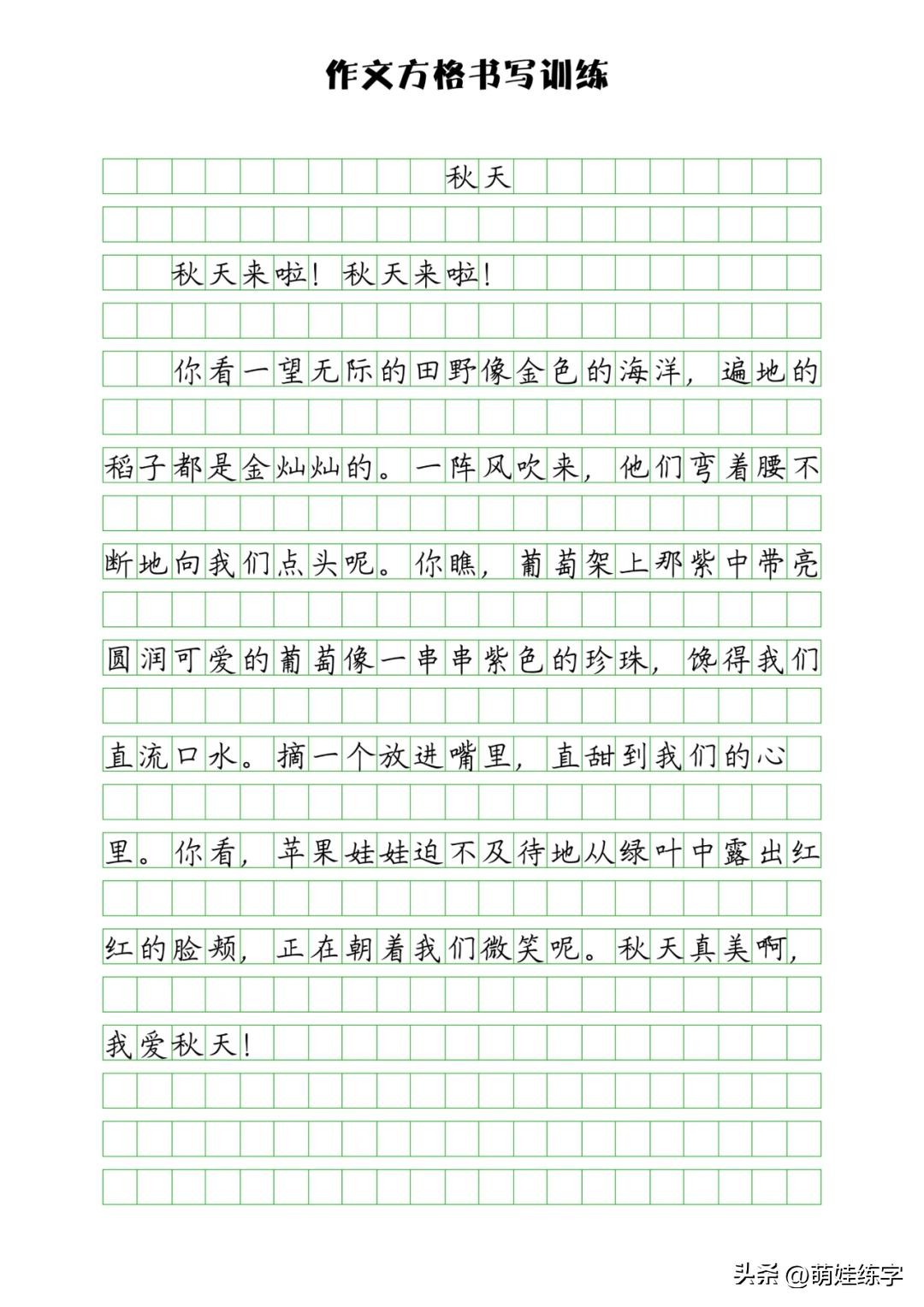 作文方格书写训练

秋天

秋天来啦！秋天来啦！

你看一望无际的田野像金色的海洋，遍地的稻子都是金灿灿的。一阵风吹来，他们弯着腰不断地向我们点头呢。你瞧，葡萄架上那紫中带亮圆润可爱的葡萄像一串串紫色的珍珠，馋得我们直流口水。摘一个放进嘴里，直甜到我们的心里。你看，苹果娃娃迫不及待地从绿叶中露出红红的脸颊，正在朝着我们微笑呢。秋天真美啊，我爱秋天！

头条 @萌娃练字